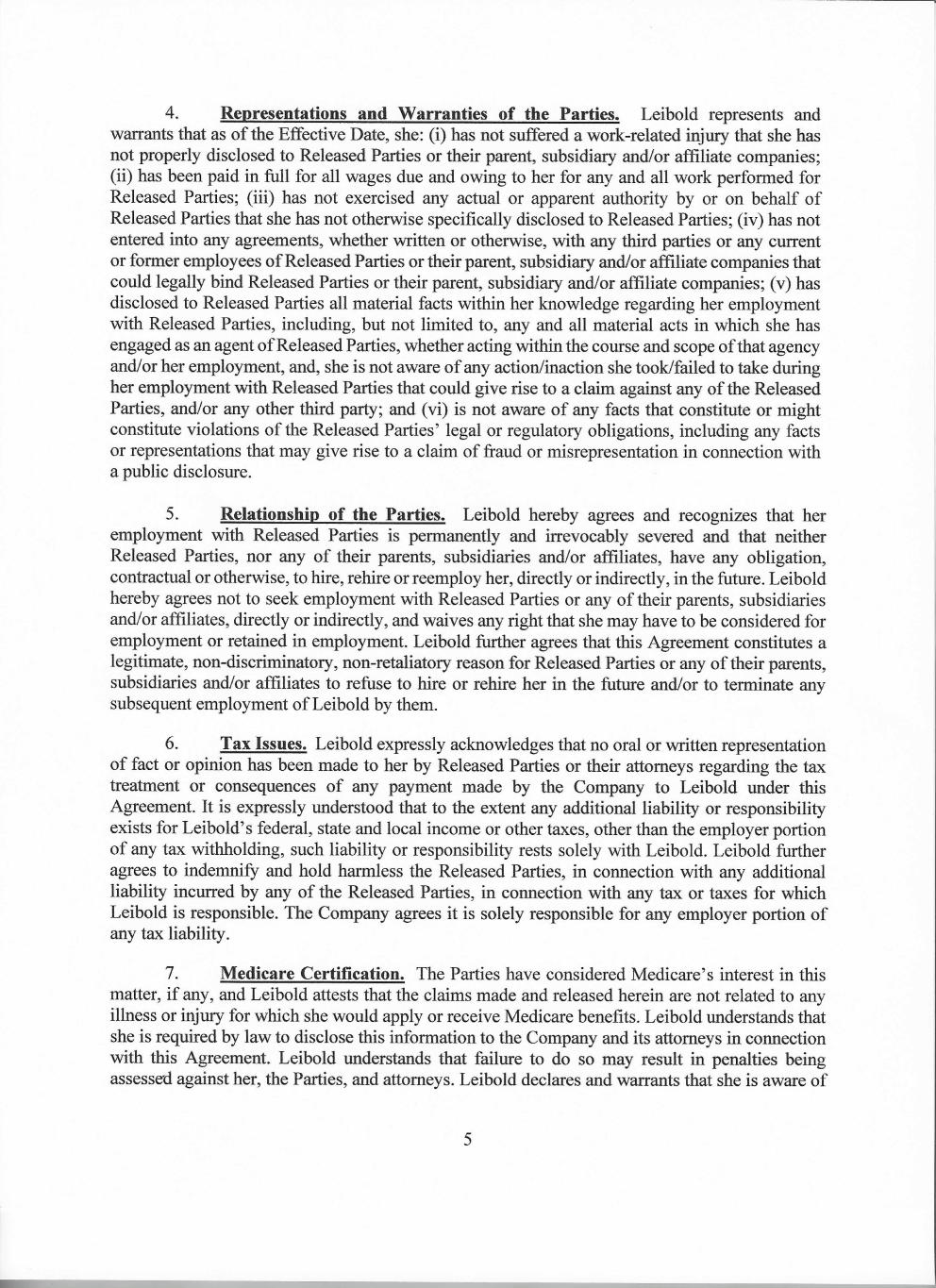 4. Representations and Warranties of the Parties. Leibold represents and warrants that as of the Effective Date, she: (i) has not suffered a work-related injury that she has not properly disclosed to Released Parties or their parent, subsidiary and/or affiliate companies; (ii) has been paid in full for all wages due and owing to her for any and all work performed for Released Parties; (iii) has not exercised any actual or apparent authority by or on behalf of Released Parties that she has not otherwise specifically disclosed to Released Parties; (iv) has not entered into any agreements, whether written or otherwise, with any third parties or any current or former employees of Released Parties or their parent, subsidiary and/or affiliate companies that could legally bind Released Parties or their parent, subsidiary and/or affiliate companies; (v) has disclosed to Released Parties all material facts within her knowledge regarding her employment with Released Parties, including, but not limited to, any and all material acts in which she has engaged as an agent of Released Parties, whether acting within the course and scope of that agency and/or her employment, and, she is not aware of any action/inaction she took/failed to take during her employment with Released Parties that could give rise to a claim against any of the Released Parties, and/or any other third party; and (vi) is not aware of any facts that constitute or might constitute violations of the Released Parties' legal or regulatory obligations, including any facts or representations that may give rise to a claim of fraud or misrepresentation in connection with a public disclosure.

5. Relationship of the Parties. Leibold hereby agrees and recognizes that her employment with Released Parties is permanently and irrevocably severed and that neither Released Parties, nor any of their parents, subsidiaries and/or affiliates, have any obligation, contractual or otherwise, to hire, rehire or reemploy her, directly or indirectly, in the future. Leibold hereby agrees not to seek employment with Released Parties or any of their parents, subsidiaries and/or affiliates, directly or indirectly, and waives any right that she may have to be considered for employment or retained in employment. Leibold further agrees that this Agreement constitutes a legitimate, non-discriminatory, non-retaliatory reason for Released Parties or any of their parents, subsidiaries and/or affiliates to refuse to hire or rehire her in the future and/or to terminate any subsequent employment of Leibold by them.

6. Tax Issues. Leibold expressly acknowledges that no oral or written representation of fact or opinion has been made to her by Released Parties or their attorneys regarding the tax treatment or consequences of any payment made by the Company to Leibold under this Agreement. It is expressly understood that to the extent any additional liability or responsibility exists for Leibold's federal, state and local income or other taxes, other than the employer portion of any tax withholding, such liability or responsibility rests solely with Leibold. Leibold further agrees to indemnify and hold harmless the Released Parties, in connection with any additional liability incurred by any of the Released Parties, in connection with any tax or taxes for which Leibold is responsible. The Company agrees it is solely responsible for any employer portion of any tax liability.

7. Medicare Certification. The Parties have considered Medicare's interest in this matter, if any, and Leibold attests that the claims made and released herein are not related to any illness or injury for which she would apply or receive Medicare benefits. Leibold understands that she is required by law to disclose this information to the Company and its attorneys in connection with this Agreement. Leibold understands that failure to do so may result in penalties being assessed against her, the Parties, and attorneys. Leibold declares and warrants that she is aware of

5